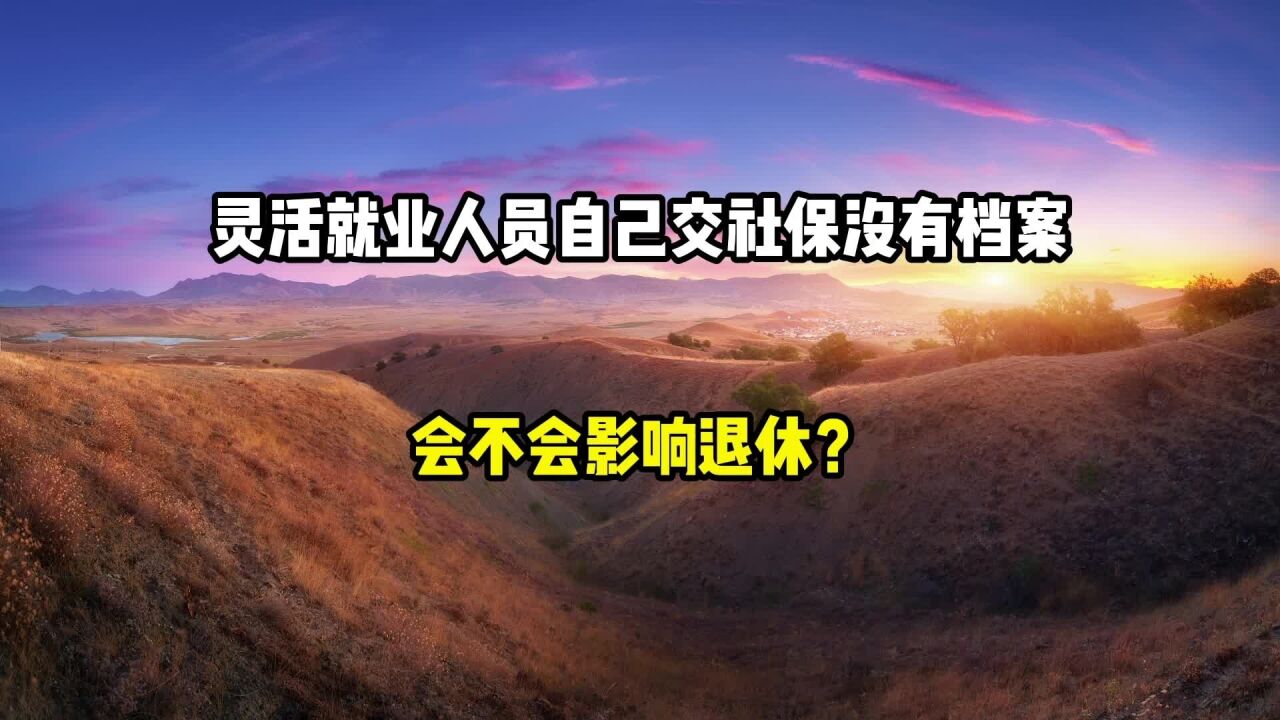 灵活就业人员自己交社保没有档案

会不会影响退休?